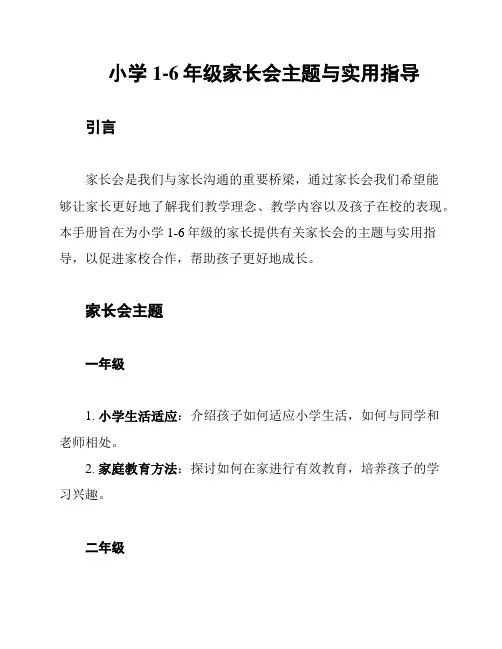 小学 1-6 年级家长会主题与实用指导

引言

家长会是我们与家长沟通的重要桥梁，通过家长会我们希望能够让家长更好地了解我们教学理念、教学内容以及孩子在校的表现。本手册旨在为小学 1-6 年级的家长提供有关家长会的主题与实用指导，以促进家校合作，帮助孩子更好地成长。

家长会主题

一年级

1. 小学生活适应：介绍孩子如何适应小学生活，如何与同学和老师相处。
2. 家庭教育方法：探讨如何在家进行有效教育，培养孩子的学习兴趣。

二年级